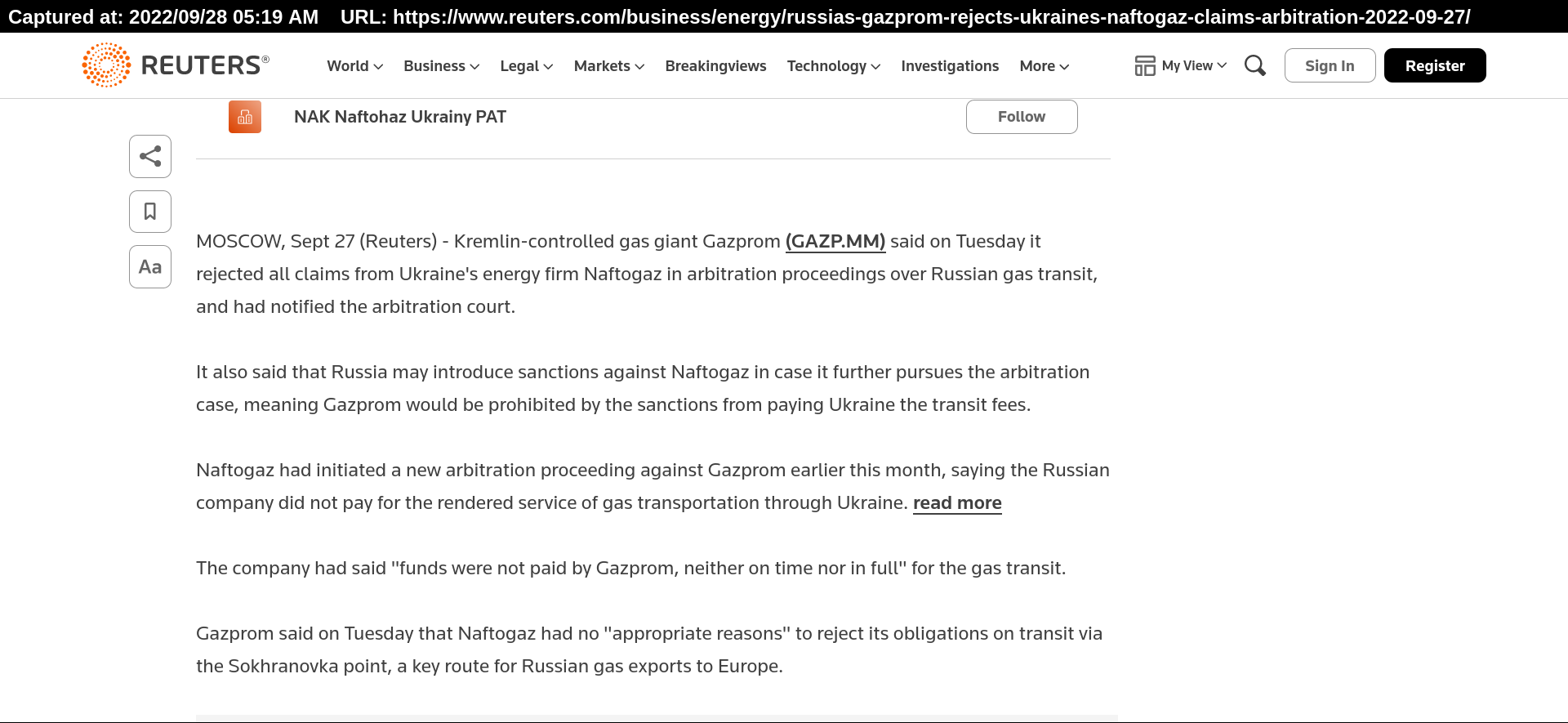 Captured at: 2022/09/28 05:19 AM URL: https://www.reuters.com/business/energy/russias-gazprom-rejects-ukraines-naftogaz-claims-arbitration-2022-09-27/

REUTERS® World Business Legal Markets Breakingviews Technology Investigations More My View Sign In Register

NAK Naftohaz Ukrainy PAT Follow

Aa

MOSCOW, Sept 27 (Reuters) - Kremlin-controlled gas giant Gazprom (GAZP.MM) said on Tuesday it rejected all claims from Ukraine's energy firm Naftogaz in arbitration proceedings over Russian gas transit, and had notified the arbitration court.

It also said that Russia may introduce sanctions against Naftogaz in case it further pursues the arbitration case, meaning Gazprom would be prohibited by the sanctions from paying Ukraine the transit fees.

Naftogaz had initiated a new arbitration proceeding against Gazprom earlier this month, saying the Russian company did not pay for the rendered service of gas transportation through Ukraine. read more

The company had said "funds were not paid by Gazprom, neither on time nor in full" for the gas transit.

Gazprom said on Tuesday that Naftogaz had no "appropriate reasons" to reject its obligations on transit via the Sokhranovka point, a key route for Russian gas exports to Europe.